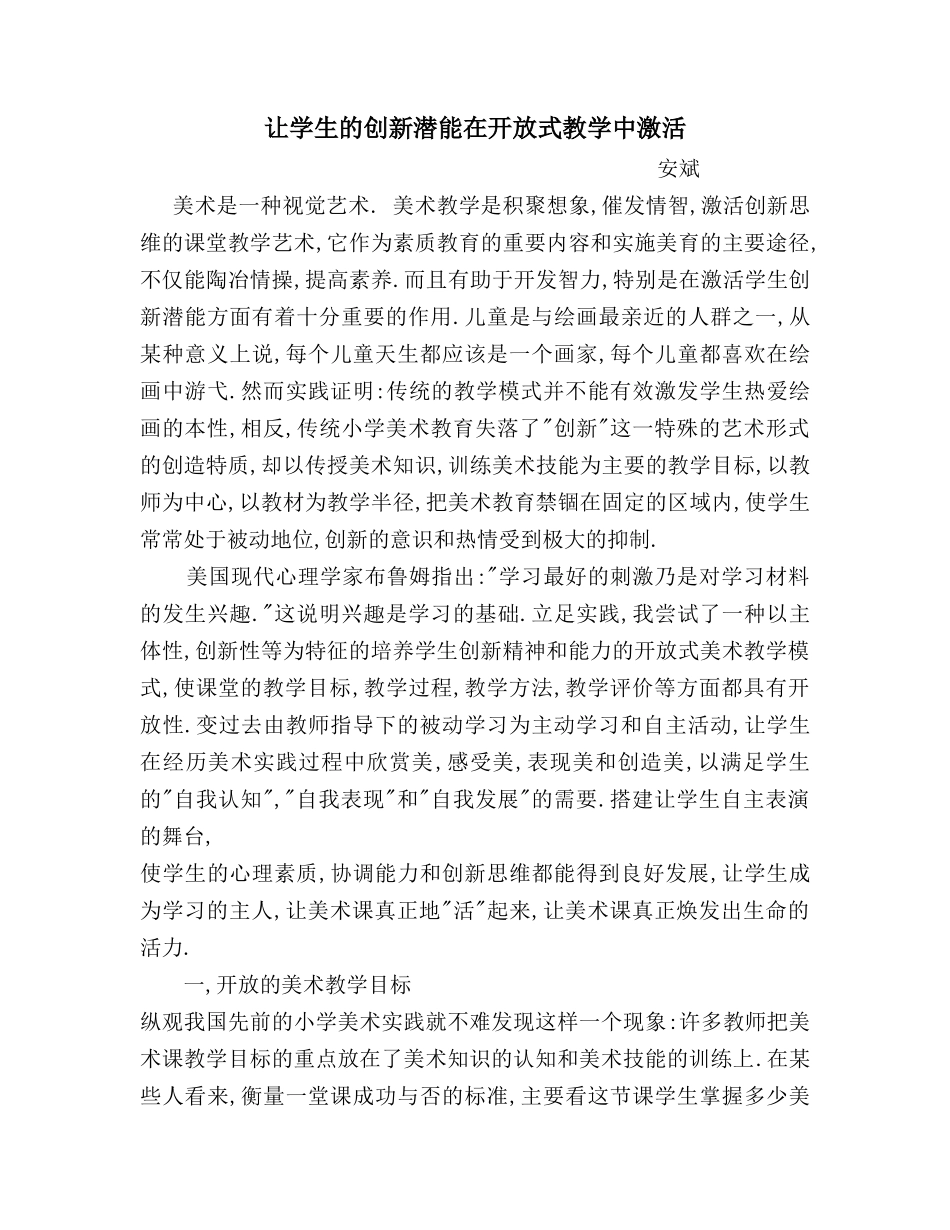 让学生的创新潜能在开放式教学中激活

安斌

美术是一种视觉艺术. 美术教学是积聚想象,催发情智,激活创新思维的课堂教学艺术,它作为素质教育的重要内容和实施美育的主要途径,不仅能陶冶情操,提高素养.而且有助于开发智力,特别是在激活学生创新潜能方面有着十分重要的作用.儿童是与绘画最亲近的人群之一,从某种意义上说,每个儿童天生都应该是一个画家,每个儿童都喜欢在绘画中游弋.然而实践证明:传统的教学模式并不能有效激发学生热爱绘画的本性,相反,传统小学美术教育失落了"创新"这一特殊的艺术形式的创造特质,却以传授美术知识,训练美术技能为主要的教学目标,以教师为中心,以教材为教学半径,把美术教育禁锢在固定的区域内,使学生常常处于被动地位,创新的意识和热情受到极大的抑制.

美国现代心理学家布鲁姆指出:"学习最好的刺激乃是对学习材料的发生兴趣."这说明兴趣是学习的基础.立足实践,我尝试了一种以主体性,创新性等为特征的培养学生创新精神和能力的开放式美术教学模式,使课堂的教学目标,教学过程,教学方法,教学评价等方面都具有开放性.变过去由教师指导下的被动学习为主动学习和自主活动,让学生在经历美术实践过程中欣赏美,感受美,表现美和创造美,以满足学生的"自我认知","自我表现"和"自我发展"的需要.搭建让学生自主表演的舞台,

使学生的心理素质,协调能力和创新思维都能得到良好发展,让学生成为学习的主人,让美术课真正地"活"起来,让美术课真正焕发出生命的活力.

一,开放的美术教学目标

纵观我国先前的小学美术实践就不难发现这样一个现象:许多教师把美术课教学目标的重点放在了美术知识的认知和美术技能的训练上.在某些人看来,衡量一堂课成功与否的标准,主要看这节课学生掌握多少美